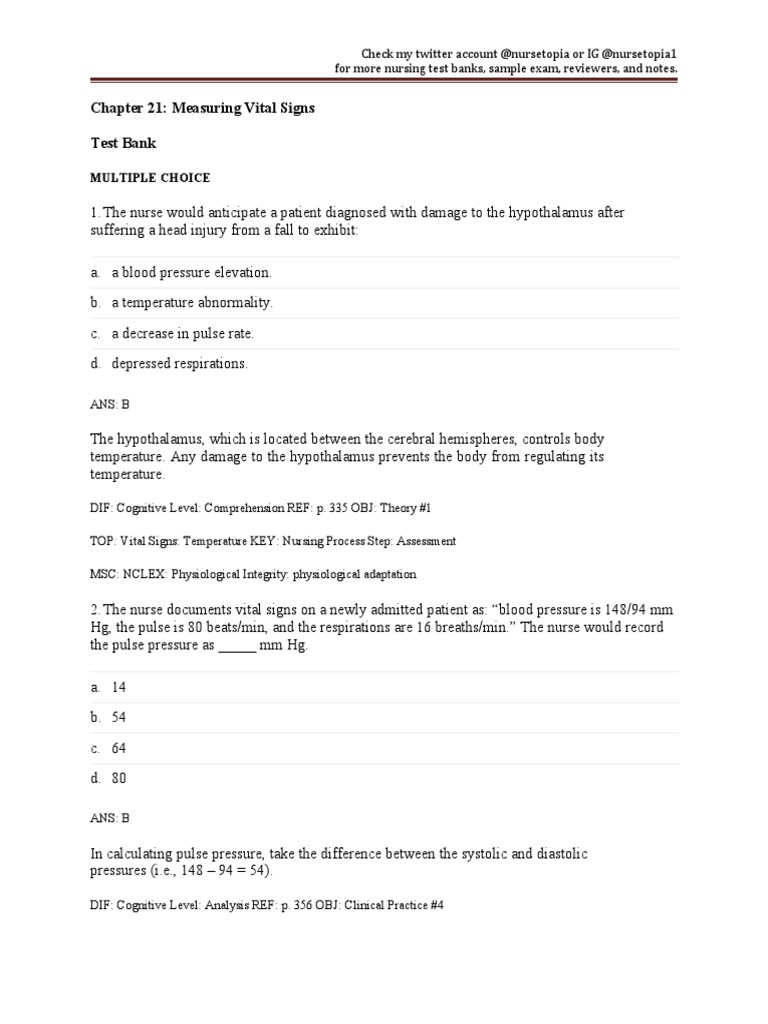 Check my twitter account @nursetopia or IG @nursetopia1
for more nursing test banks, sample exam, reviewers, and notes.

Chapter 21: Measuring Vital Signs

Test Bank

MULTIPLE CHOICE

1. The nurse would anticipate a patient diagnosed with damage to the hypothalamus after suffering a head injury from a fall to exhibit:

a. a blood pressure elevation.

b. a temperature abnormality.

c. a decrease in pulse rate.

d. depressed respirations.

ANS: B

The hypothalamus, which is located between the cerebral hemispheres, controls body temperature. Any damage to the hypothalamus prevents the body from regulating its temperature.

DIF: Cognitive Level: Comprehension REF: p. 335 OBJ: Theory #1

TOP: Vital Signs: Temperature KEY: Nursing Process Step: Assessment

MSC: NCLEX: Physiological Integrity: physiological adaptation

2. The nurse documents vital signs on a newly admitted patient as: “blood pressure is 148/94 mm Hg, the pulse is 80 beats/min, and the respirations are 16 breaths/min.” The nurse would record the pulse pressure as _____ mm Hg.

a. 14

b. 54

c. 64

d. 80

ANS: B

In calculating pulse pressure, take the difference between the systolic and diastolic pressures (i.e., 148 – 94 = 54).

DIF: Cognitive Level: Analysis REF: p. 356 OBJ: Clinical Practice #4